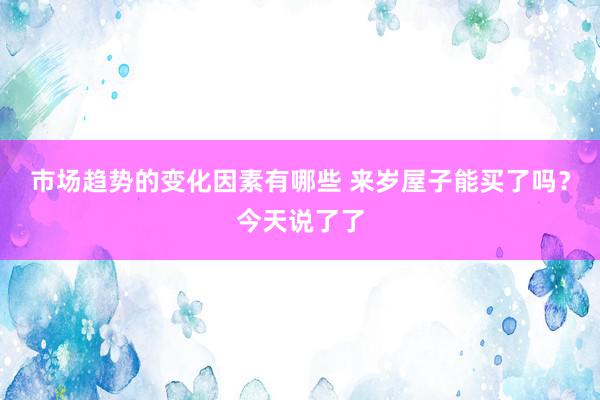 市场趋势的变化因素有哪些 来岁屋子能买了吗？今天说了了